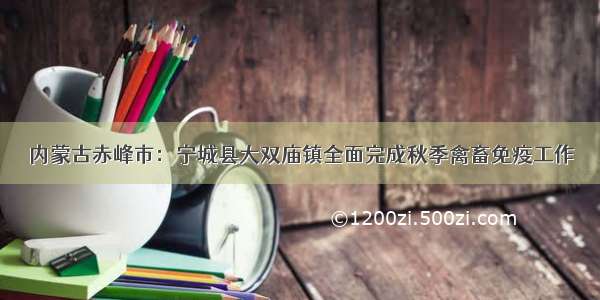 内蒙古赤峰市：宁城县大双庙镇全面完成秋季禽畜免疫工作

©1200zi.500zi.com